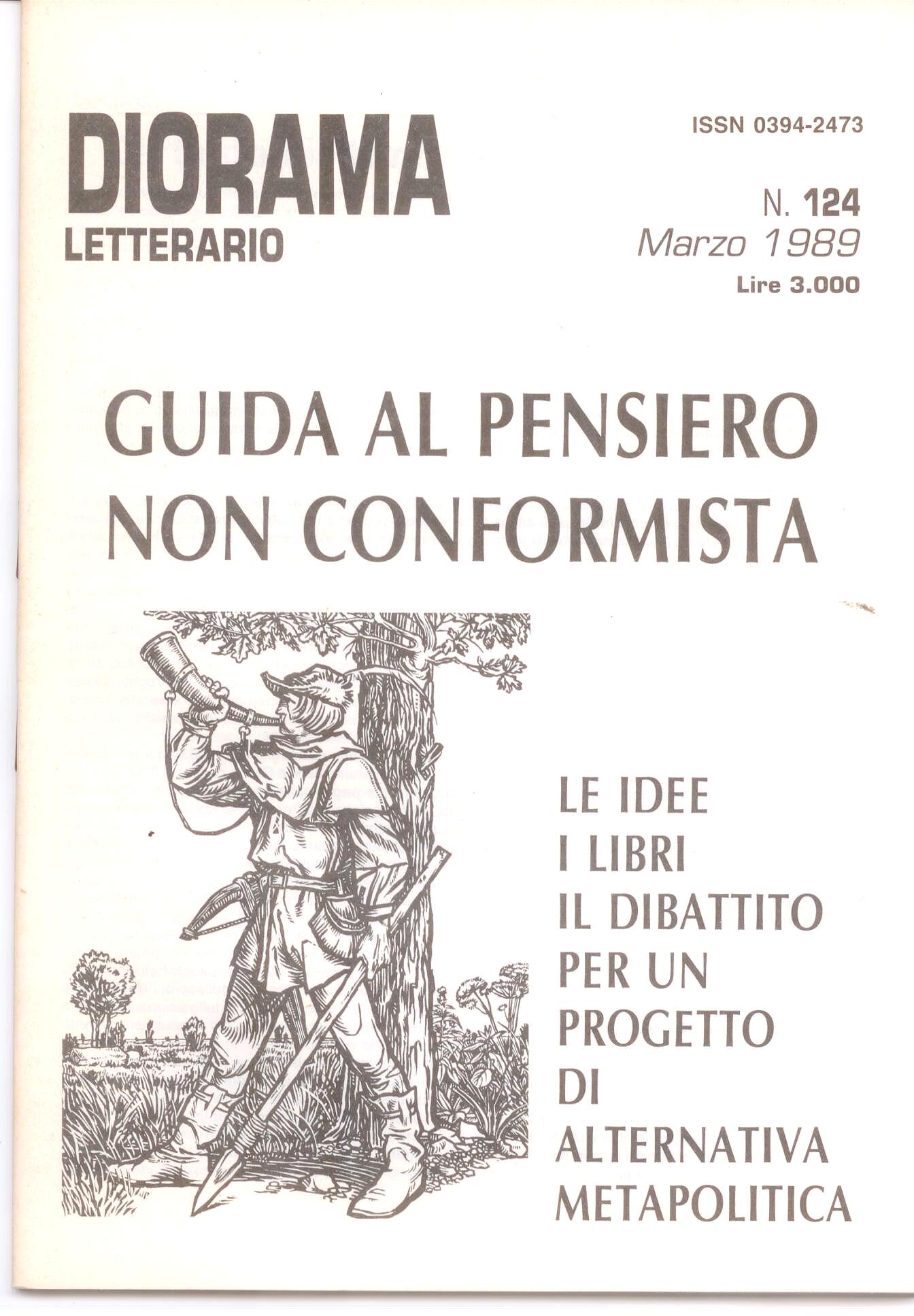 DIORAMA
LETTERARIO

ISSN 0394-2473

N. 124
Marzo 1989
Lire 3.000

GUIDA AL PENSIERO NON CONFORMISTA

LE IDEE
I LIBRI
IL DIBATTITO
PER UN PROGETTO DI ALTERNATIVA METAPOLITICA